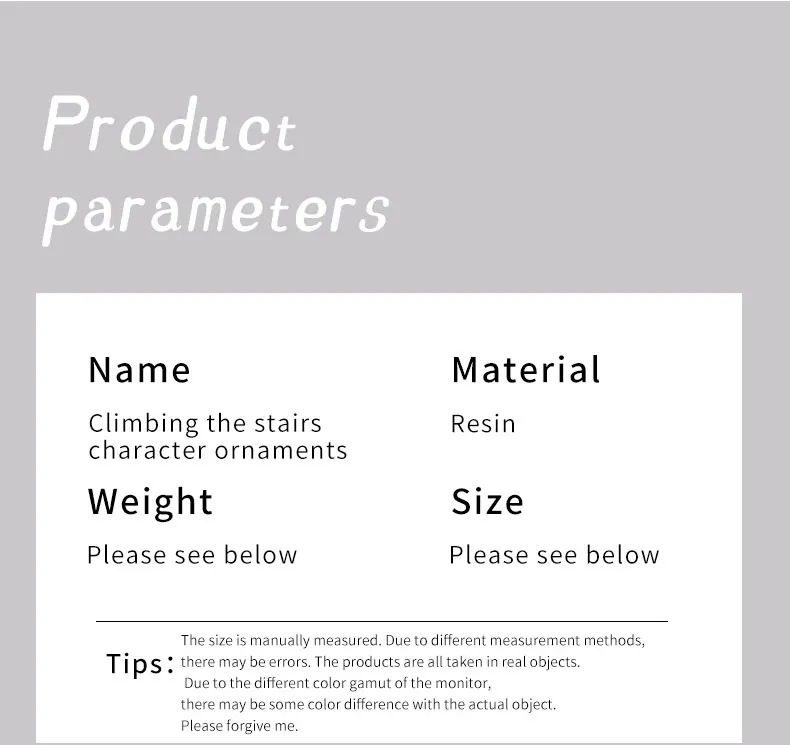 Product parameters

Name

Climbing the stairs character ornaments

Weight

Please see below

Material

Resin

Size

Please see below

Tips: The size is manually measured. Due to different measurement methods, there may be errors. The products are all taken in real objects. Due to the different color gamut of the monitor, there may be some color difference with the actual object. Please forgive me.